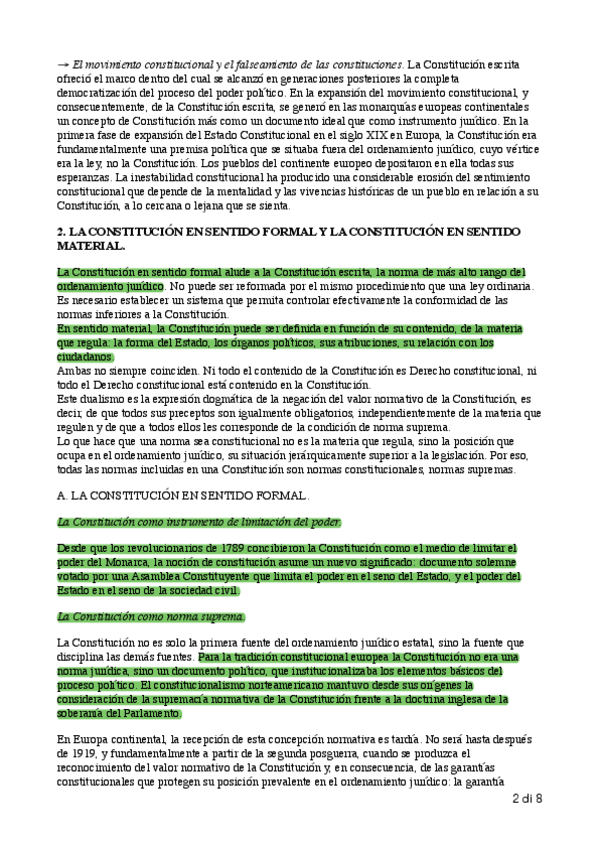 → El movimiento constitucional y el falseamiento de las constituciones. La Constitución escrita ofreció el marco dentro del cual se alcanzó en generaciones posteriores la completa democratización del proceso del poder político. En la expansión del movimiento constitucional, y consecuentemente, de la Constitución escrita, se generó en las monarquías europeas continentales un concepto de Constitución más como un documento ideal que como instrumento jurídico. En la primera fase de expansión del Estado Constitucional en el siglo XIX en Europa, la Constitución era fundamentalmente una premisa política que se situaba fuera del ordenamiento jurídico, cuyo vértice era la ley, no la Constitución. Los pueblos del continente europeo depositaron en ella todas sus esperanzas. La inestabilidad constitucional ha producido una considerable erosión del sentimiento constitucional que depende de la mentalidad y las vivencias históricas de un pueblo en relación a su Constitución, a lo cercana o lejana que se sienta.

2. LA CONSTITUCIÓN EN SENTIDO FORMAL Y LA CONSTITUCIÓN EN SENTIDO MATERIAL.

La Constitución en sentido formal alude a la Constitución escrita, la norma de más alto rango del ordenamiento jurídico. No puede ser reformada por el mismo procedimiento que una ley ordinaria. Es necesario establecer un sistema que permita controlar efectivamente la conformidad de las normas inferiores a la Constitución.
En sentido material, la Constitución puede ser definida en función de su contenido, de la materia que regula: la forma del Estado, los órganos políticos, sus atribuciones, su relación con los ciudadanos.
Ambas no siempre coinciden. Ni todo el contenido de la Constitución es Derecho constitucional, ni todo el Derecho constitucional está contenido en la Constitución.
Este dualismo es la expresión dogmática de la negación del valor normativo de la Constitución, es decir, de que todos sus preceptos son igualmente obligatorios, independientemente de la materia que regulen y de que a todos ellos les corresponde de la condición de norma suprema.
Lo que hace que una norma sea constitucional no es la materia que regula, sino la posición que ocupa en el ordenamiento jurídico, su situación jerárquicamente superior a la legislación. Por eso, todas las normas incluidas en una Constitución son normas constitucionales, normas supremas.

A. LA CONSTITUCIÓN EN SENTIDO FORMAL.

La Constitución como instrumento de limitación del poder.

Desde que los revolucionarios de 1789 concibieron la Constitución como el medio de limitar el poder del Monarca, la noción de constitución asume un nuevo significado: documento solemne votado por una Asamblea Constituyente que limita el poder en el seno del Estado, y el poder del Estado en el seno de la sociedad civil.

La Constitución como norma suprema.

La Constitución no es solo la primera fuente del ordenamiento jurídico estatal, sino la fuente que disciplina las demás fuentes. Para la tradición constitucional europea la Constitución no era una norma jurídica, sino un documento político, que institucionalizaba los elementos básicos del proceso político. El constitucionalismo norteamericano mantuvo desde sus orígenes la consideración de la supremacía normativa de la Constitución frente a la doctrina inglesa de la soberanía del Parlamento.

En Europa continental, la recepción de esta concepción normativa es tardía. No será hasta después de 1919, y fundamentalmente a partir de la segunda posguerra, cuando se produzca el reconocimiento del valor normativo de la Constitución y, en consecuencia, de las garantías constitucionales que protegen su posición prevalente en el ordenamiento jurídico: la garantía

2 di 8